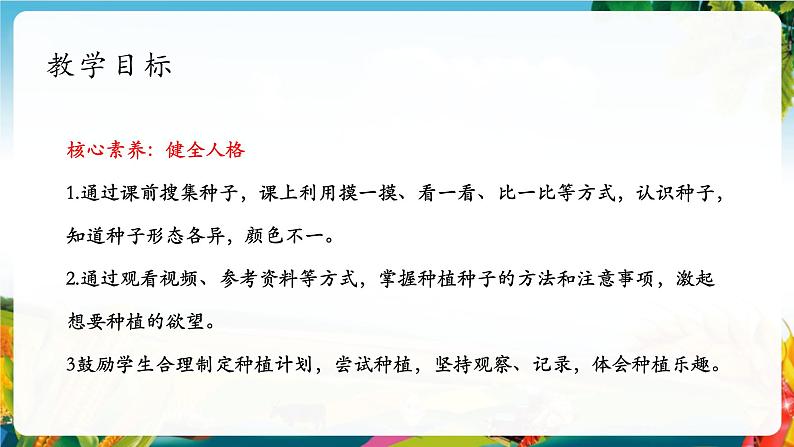 教学目标

核心素养：健全人格

1.通过课前搜集种子，课上利用摸一摸、看一看、比一比等方式，认识种子，知道种子形态各异，颜色不一。

2.通过观看视频、参考资料等方式，掌握种植种子的方法和注意事项，激起想要种植的欲望。

3鼓励学生合理制定种植计划，尝试种植，坚持观察、记录，体会种植乐趣。